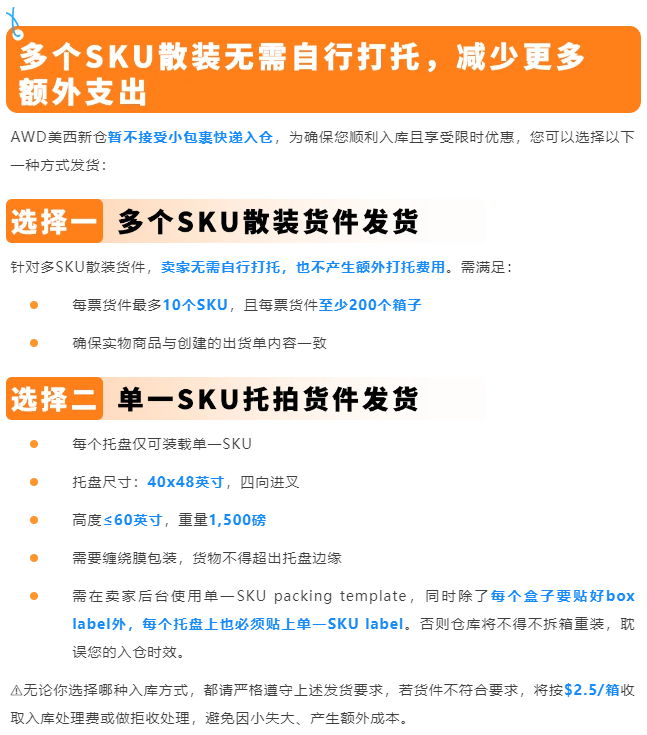 多个SKU散装无需自行打托，减少更多额外支出

AWD美西新仓暂不接受小包裹快递入仓，为确保您顺利入库且享受限时优惠，您可以选择以下一种方式发货：

选择一 多个SKU散装货件发货

针对多SKU散装货件，卖家无需自行打托，也不产生额外打托费用。需满足：

• 每票货件最多10个SKU，且每票货件至少200个箱子
• 确保实物商品与创建的出货单内容一致

选择二 单一SKU托拍货件发货

• 每个托盘仅可装载单一SKU
• 托盘尺寸：40x48英寸，四向进叉
• 高度≤60英寸，重量1,500磅
• 需要缠绕膜包装，货物不得超出托盘边缘
• 需在卖家后台使用单一SKU packing template，同时除了每个盒子要贴好box label外，每个托盘上也必须贴上单一SKU label。否则仓库将不得不拆箱重装，耽误您的入仓时效。

⚠无论你选择哪种入库方式，都请严格遵守上述发货要求，若货件不符合要求，将按$2.5/箱收取入库处理费或做拒收处理，避免因小失大、产生额外成本。